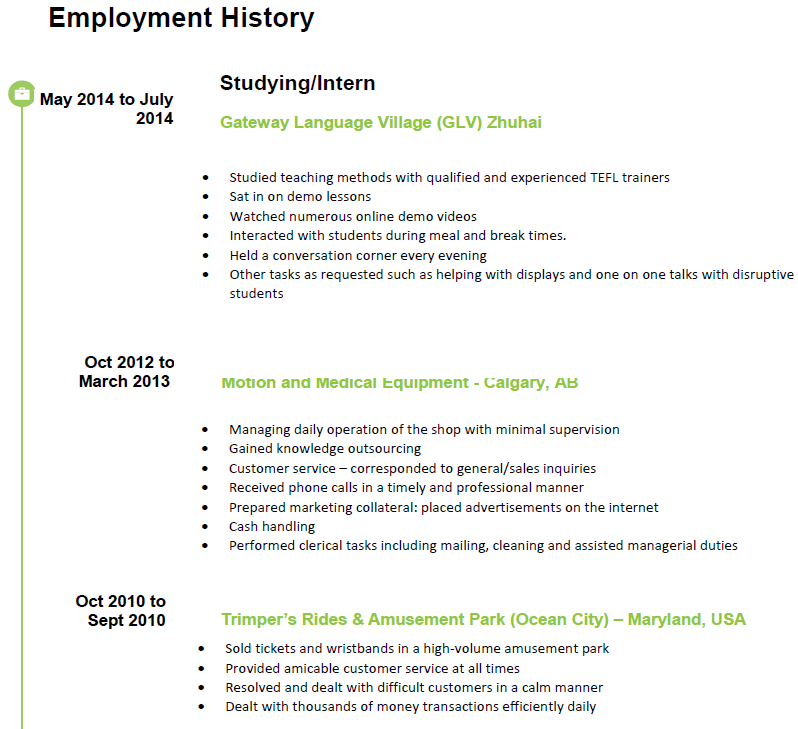 Employment History

May 2014 to July 2014

Studying/Intern

Gateway Language Village (GLV) Zhuhai

- Studied teaching methods with qualified and experienced TEFL trainers
- Sat in on demo lessons
- Watched numerous online demo videos
- Interacted with students during meal and break times.
- Held a conversation corner every evening
- Other tasks as requested such as helping with displays and one on one talks with disruptive students

Oct 2012 to March 2013

Motion and Medical Equipment - Calgary, AB

- Managing daily operation of the shop with minimal supervision
- Gained knowledge outsourcing
- Customer service – corresponded to general/sales inquiries
- Received phone calls in a timely and professional manner
- Prepared marketing collateral: placed advertisements on the internet
- Cash handling
- Performed clerical tasks including mailing, cleaning and assisted managerial duties

Oct 2010 to Sept 2010

Trimper's Rides & Amusement Park (Ocean City) – Maryland, USA

- Sold tickets and wristbands in a high-volume amusement park
- Provided amicable customer service at all times
- Resolved and dealt with difficult customers in a calm manner
- Dealt with thousands of money transactions efficiently daily